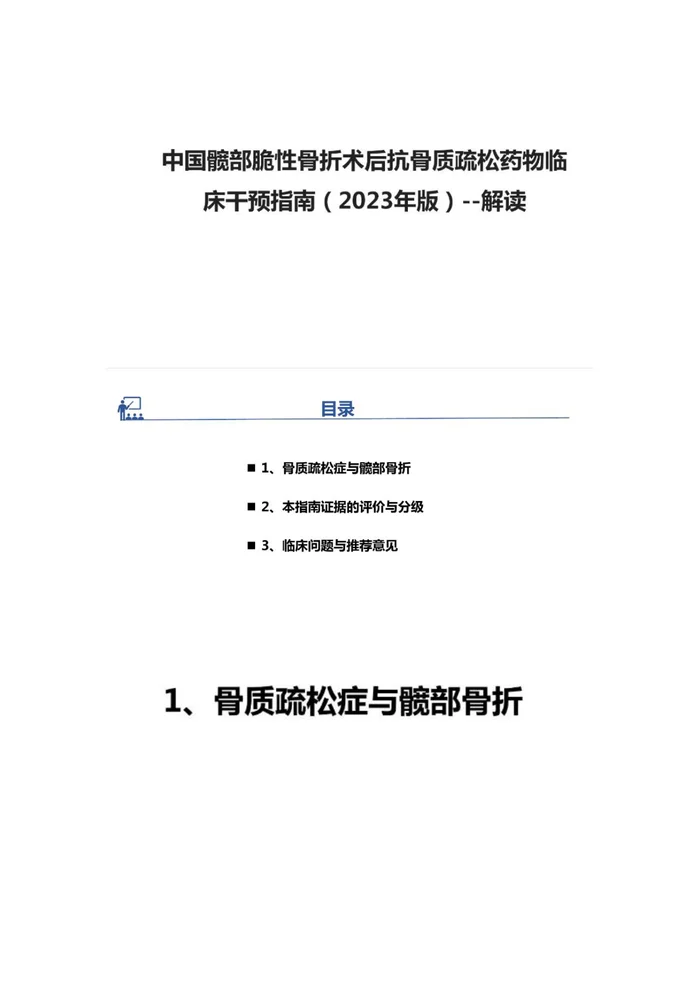 中国髋部脆性骨折术后抗骨质疏松药物临床干预指南（2023年版）--解读

目录

■ 1、骨质疏松症与髋部骨折

■ 2、本指南证据的评价与分级

■ 3、临床问题与推荐意见

1、骨质疏松症与髋部骨折